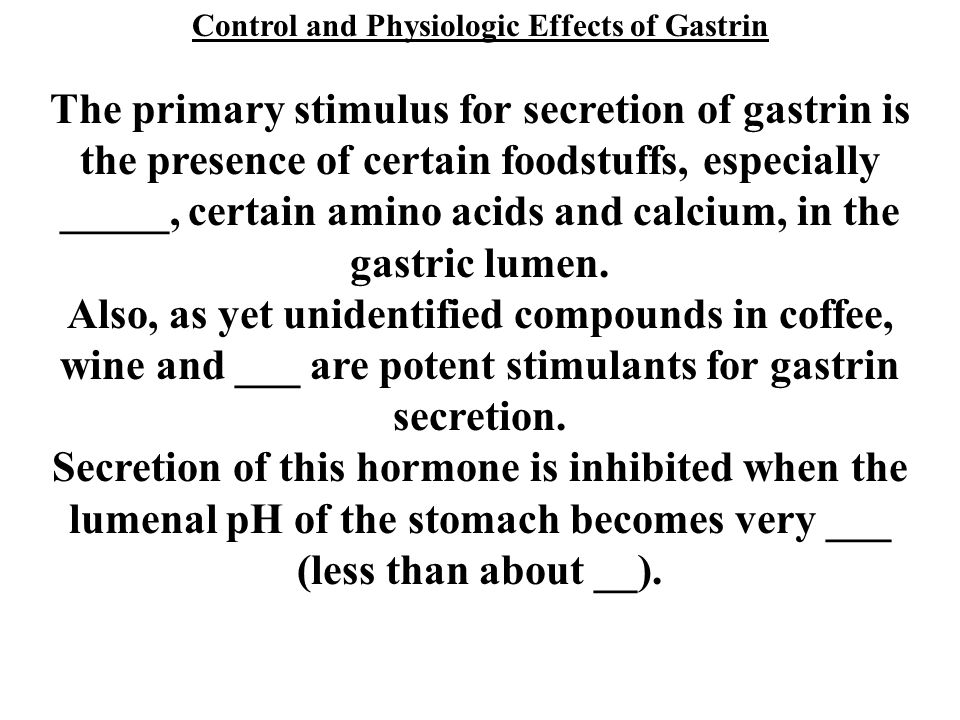 Control and Physiologic Effects of Gastrin

The primary stimulus for secretion of gastrin is the presence of certain foodstuffs, especially _____, certain amino acids and calcium, in the gastric lumen.
Also, as yet unidentified compounds in coffee, wine and ___ are potent stimulants for gastrin secretion.
Secretion of this hormone is inhibited when the lumenal pH of the stomach becomes very ___ (less than about __).